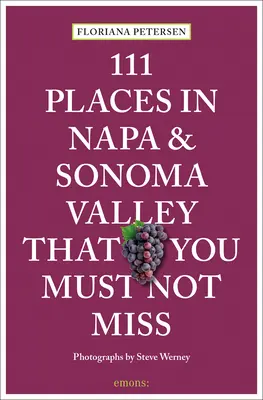 FLORIANA PETERSEN

111 PLACES IN NAPA & SONOMA VALLEY THAT YOU MUST NOT MISS

Photographs by Steve Werney

emons: